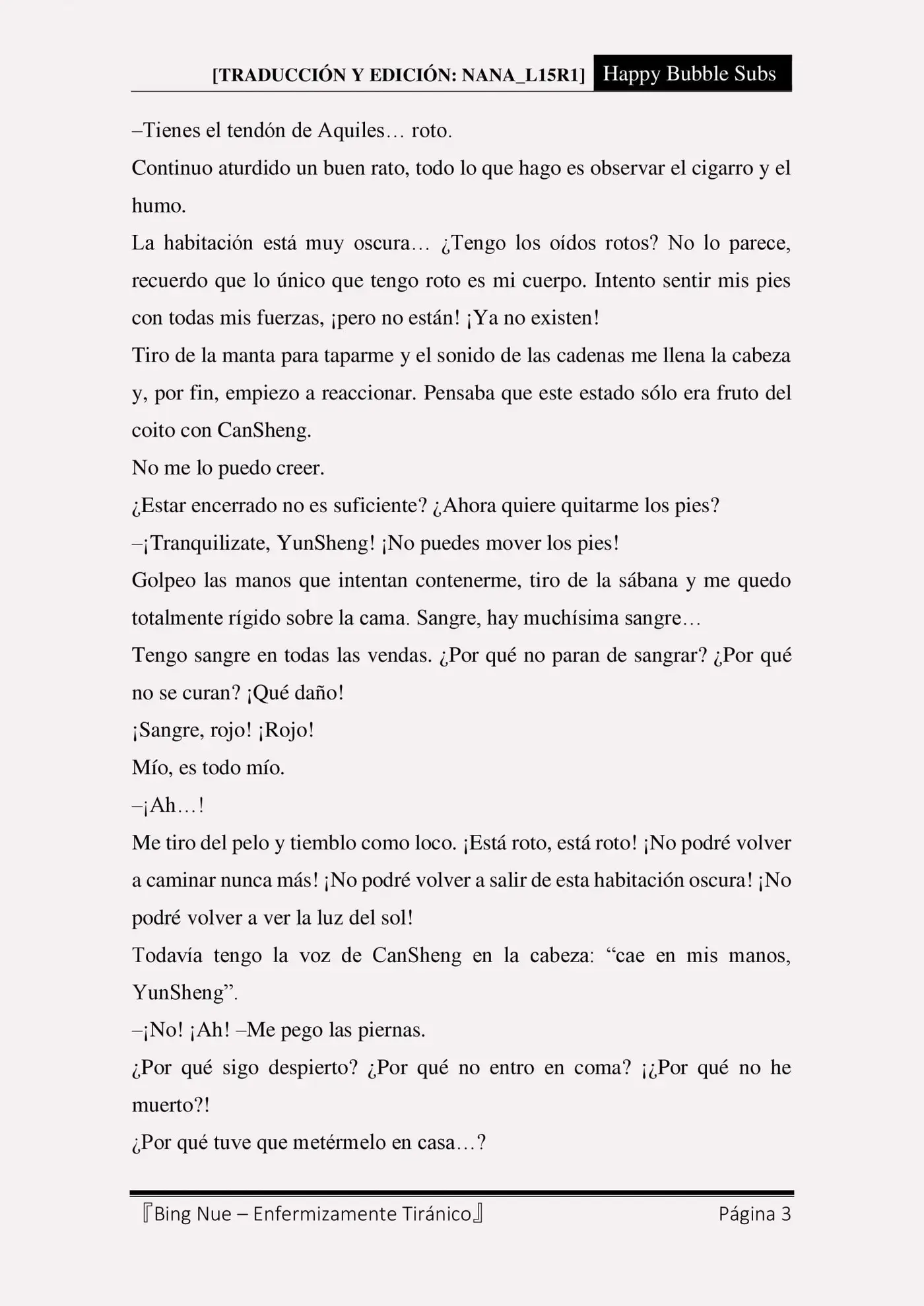 [TRADUCCIÓN Y EDICIÓN: NANA_L15R1] Happy Bubble Subs

–Tienes el tendón de Aquiles… roto.

Continuo aturdido un buen rato, todo lo que hago es observar el cigarro y el humo.

La habitación está muy oscura… ¿Tengo los oídos rotos? No lo parece, recuerdo que lo único que tengo roto es mi cuerpo. Intento sentir mis pies con todas mis fuerzas, ¡pero no están! ¡Ya no existen!

Tiro de la manta para taparme y el sonido de las cadenas me llena la cabeza y, por fin, empiezo a reaccionar. Pensaba que este estado sólo era fruto del coito con CanSheng.

No me lo puedo creer.

¿Estar encerrado no es suficiente? ¿Ahora quiere quitarme los pies?

–¡Tranquilizate, YunSheng! ¡No puedes mover los pies!

Golpeo las manos que intentan contenerme, tiro de la sábana y me quedo totalmente rígido sobre la cama. Sangre, hay muchísima sangre…

Tengo sangre en todas las vendas. ¿Por qué no paran de sangrar? ¿Por qué no se curan? ¡Qué daño!

¡Sangre, rojo! ¡Rojo!

Mío, es todo mío.

–¡Ah…!

Me tiro del pelo y tiemblo como loco. ¡Está roto, está roto! ¡No podré volver a caminar nunca más! ¡No podré volver a salir de esta habitación oscura! ¡No podré volver a ver la luz del sol!

Todavía tengo la voz de CanSheng en la cabeza: “cae en mis manos, YunSheng”.

–¡No! ¡Ah! –Me pego las piernas.

¿Por qué sigo despierto? ¿Por qué no entro en coma? ¡¿Por qué no he muerto?!

¿Por qué tuve que metérmelo en casa…?

『Bing Nue – Enfermizamente Tiránico』 Página 3